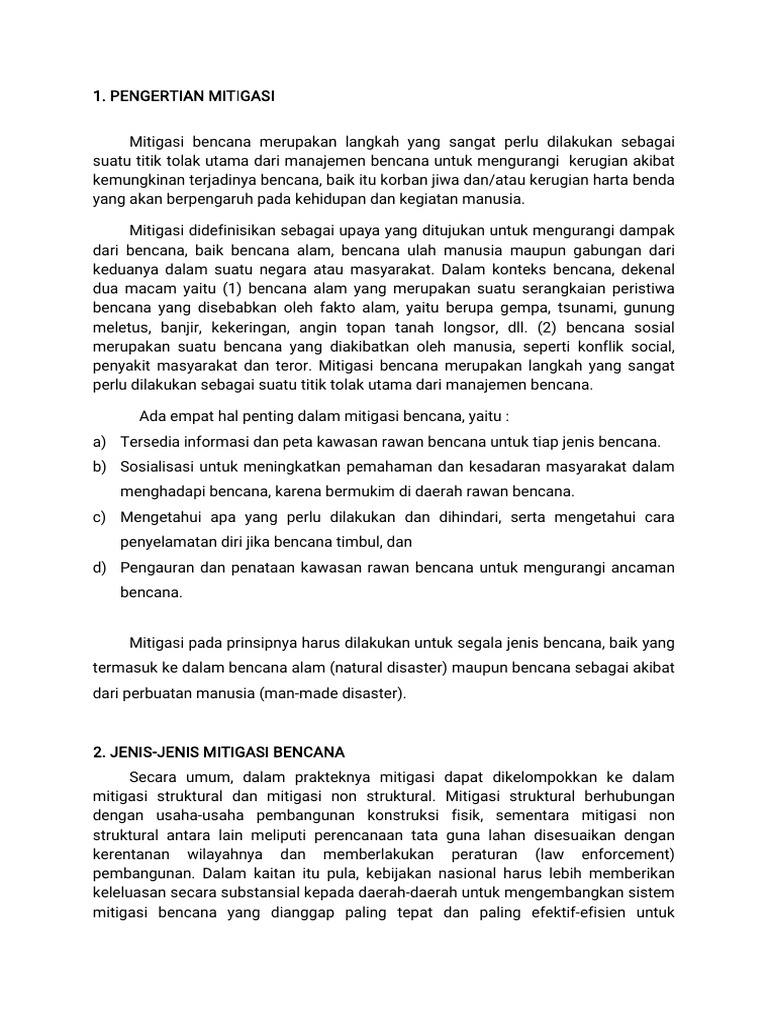 1. PENGERTIAN MITIGASI

Mitigasi bencana merupakan langkah yang sangat perlu dilakukan sebagai suatu titik tolak utama dari manajemen bencana untuk mengurangi kerugian akibat kemungkinan terjadinya bencana, baik itu korban jiwa dan/atau kerugian harta benda yang akan berpengaruh pada kehidupan dan kegiatan manusia.

Mitigasi didefinisikan sebagai upaya yang ditujukan untuk mengurangi dampak dari bencana, baik bencana alam, bencana ulah manusia maupun gabungan dari keduanya dalam suatu negara atau masyarakat. Dalam konteks bencana, dekenal dua macam yaitu (1) bencana alam yang merupakan suatu serangkaian peristiwa bencana yang disebabkan oleh fakto alam, yaitu berupa gempa, tsunami, gunung meletus, banjir, kekeringan, angin topan tanah longsor, dll. (2) bencana sosial merupakan suatu bencana yang diakibatkan oleh manusia, seperti konflik social, penyakit masyarakat dan teror. Mitigasi bencana merupakan langkah yang sangat perlu dilakukan sebagai suatu titik tolak utama dari manajemen bencana.

Ada empat hal penting dalam mitigasi bencana, yaitu :

a) Tersedia informasi dan peta kawasan rawan bencana untuk tiap jenis bencana.
b) Sosialisasi untuk meningkatkan pemahaman dan kesadaran masyarakat dalam menghadapi bencana, karena bermukim di daerah rawan bencana.
c) Mengetahui apa yang perlu dilakukan dan dihindari, serta mengetahui cara penyelamatan diri jika bencana timbul, dan
d) Pengauran dan penataan kawasan rawan bencana untuk mengurangi ancaman bencana.

Mitigasi pada prinsipnya harus dilakukan untuk segala jenis bencana, baik yang termasuk ke dalam bencana alam (natural disaster) maupun bencana sebagai akibat dari perbuatan manusia (man-made disaster).

2. JENIS-JENIS MITIGASI BENCANA

Secara umum, dalam prakteknya mitigasi dapat dikelompokkan ke dalam mitigasi struktural dan mitigasi non struktural. Mitigasi struktural berhubungan dengan usaha-usaha pembangunan konstruksi fisik, sementara mitigasi non struktural antara lain meliputi perencanaan tata guna lahan disesuaikan dengan kerentanan wilayahnya dan memberlakukan peraturan (law enforcement) pembangunan. Dalam kaitan itu pula, kebijakan nasional harus lebih memberikan keleluasan secara substansial kepada daerah-daerah untuk mengembangkan sistem mitigasi bencana yang dianggap paling tepat dan paling efektif-efisien untuk